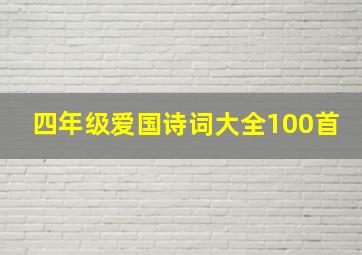 四年级爱国诗词大全100首